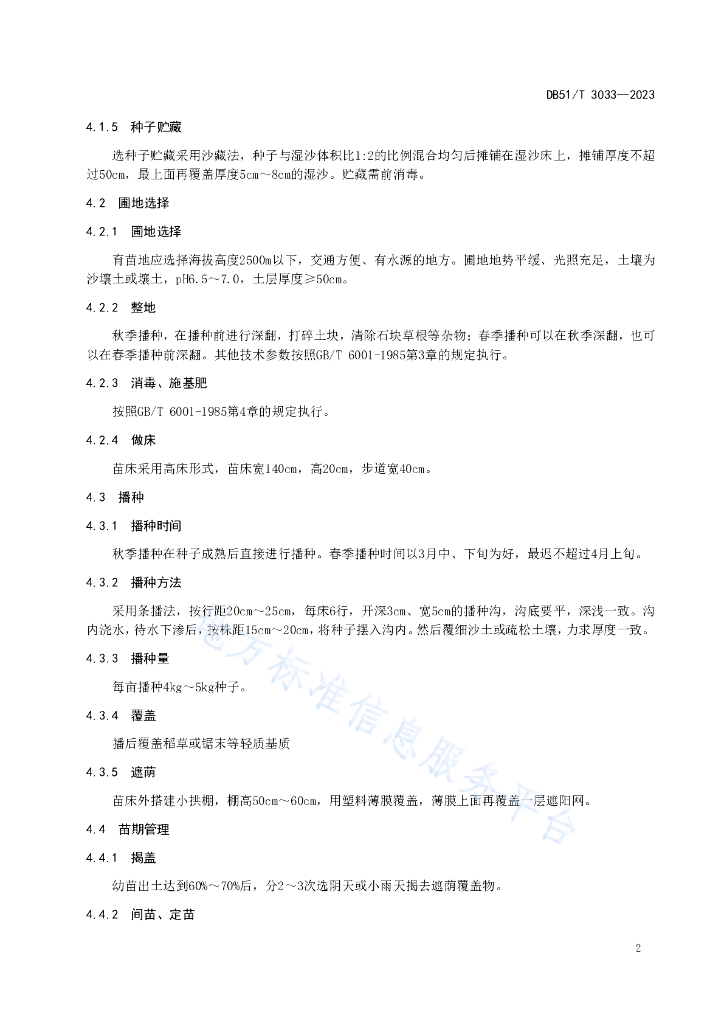 DB51/T 3033—2023

4.1.5 种子贮藏

选种子贮藏采用沙藏法，种子与湿沙体积比1:2的比例混合均匀后摊铺在湿沙床上，摊铺厚度不超过50cm，最上面再覆盖厚度5cm～8cm的湿沙。贮藏需前消毒。

4.2 圃地选择

4.2.1 圃地选择

育苗地应选择海拔高度2500m以下，交通方便、有水源的地方。圃地地势平缓、光照充足，土壤为沙壤土或壤土，pH6.5～7.0，土层厚度≥50cm。

4.2.2 整地

秋季播种，在播种前进行深翻，打碎土块，清除石块草根等杂物；春季播种可以在秋季深翻，也可以在春季播种前深翻。其他技术参数按照GB/T 6001-1985第3章的规定执行。

4.2.3 消毒、施基肥

按照GB/T 6001-1985第4章的规定执行。

4.2.4 做床

苗床采用高床形式，苗床宽140cm，高20cm，步道宽40cm。

4.3 播种

4.3.1 播种时间

秋季播种在种子成熟后直接进行播种。春季播种时间以3月中、下旬为好，最迟不超过4月上旬。

4.3.2 播种方法

采用条播法，按行距20cm～25cm，每床6行，开深3cm、宽5cm的播种沟，沟底要平，深浅一致。沟内浇水，待水下渗后，按株距15cm～20cm，将种子摆入沟内。然后覆细沙土或疏松土壤，力求厚度一致。

4.3.3 播种量

每亩播种4kg～5kg种子。

4.3.4 覆盖

播后覆盖稻草或锯末等轻质基质

4.3.5 遮荫

苗床外搭建小拱棚，棚高50cm～60cm，用塑料薄膜覆盖，薄膜上面再覆盖一层遮阳网。

4.4 苗期管理

4.4.1 揭盖

幼苗出土达到60%～70%后，分2～3次选阴天或小雨天揭去遮荫覆盖物。

4.4.2 间苗、定苗

地方标准信息服务平台

2